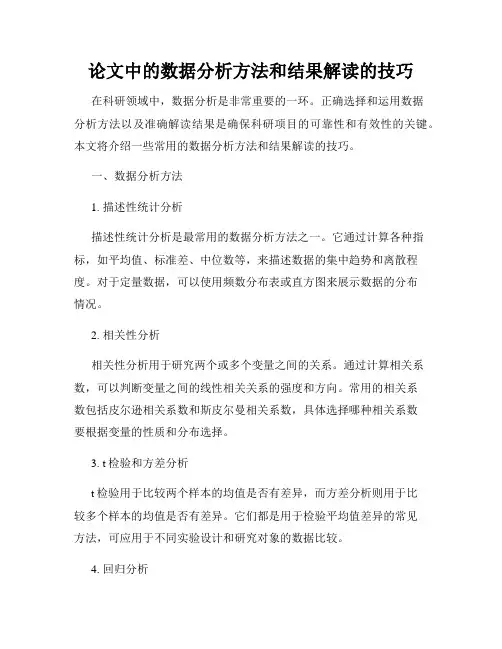 论文中的数据分析方法和结果解读的技巧

在科研领域中，数据分析是非常重要的一环。正确选择和运用数据分析方法以及准确解读结果是确保科研项目的可靠性和有效性的关键。本文将介绍一些常用的数据分析方法和结果解读的技巧。

一、数据分析方法

1. 描述性统计分析

描述性统计分析是最常用的数据分析方法之一。它通过计算各种指标，如平均值、标准差、中位数等，来描述数据的集中趋势和离散程度。对于定量数据，可以使用频数分布表或直方图来展示数据的分布情况。

2. 相关性分析

相关性分析用于研究两个或多个变量之间的关系。通过计算相关系数，可以判断变量之间的线性相关关系的强度和方向。常用的相关系数包括皮尔逊相关系数和斯皮尔曼相关系数，具体选择哪种相关系数要根据变量的性质和分布选择。

3. t 检验和方差分析

t 检验用于比较两个样本的均值是否有差异，而方差分析则用于比较多个样本的均值是否有差异。它们都是用于检验平均值差异的常见方法，可应用于不同实验设计和研究对象的数据比较。

4. 回归分析